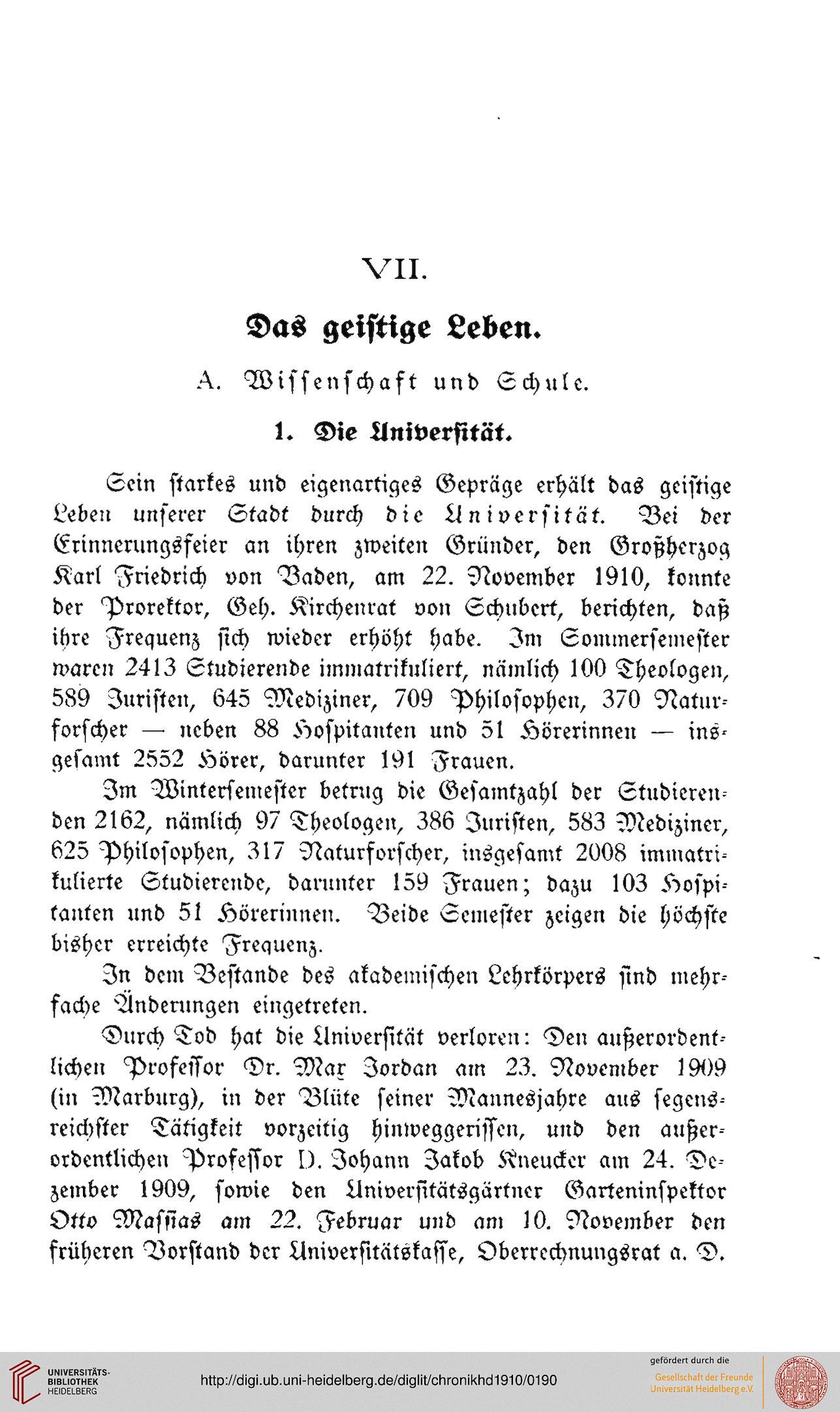 VII.

Das geistige Leben.

A. Wissenschaft und Schule.

1. Die Universität.

Sein starkes und eigenartiges Gepräge erhält das geistige Leben unserer Stadt durch die Universität. Bei der Erinnerungsfeier an ihren zweiten Gründer, den Großherzog Karl Friedrich von Baden, am 22. November 1910, konnte der Prorektor, Geh. Kirchenrat von Schubert, berichten, daß ihre Frequenz sich wieder erhöht habe. Im Sommersemester waren 2413 Studierende immatrikuliert, nämlich 100 Theologen, 589 Juristen, 645 Mediziner, 709 Philosophen, 370 Naturforscher — neben 88 Hospitanten und 51 Hörerinnen — insgesamt 2552 Hörer, darunter 191 Frauen.

Im Wintersemester betrug die Gesamtzahl der Studierenden 2162, nämlich 97 Theologen, 386 Juristen, 583 Mediziner, 625 Philosophen, 317 Naturforscher, insgesamt 2008 immatrikulierte Studierende, darunter 159 Frauen; dazu 103 Hospitanten und 51 Hörerinnen. Beide Semester zeigen die höchste bisher erreichte Frequenz.

In dem Bestande des akademischen Lehrkörpers sind mehrfache Änderungen eingetreten.

Durch Tod hat die Universität verloren: Den außerordentlichen Professor Dr. Max Jordan am 23. November 1909 (in Marburg), in der Blüte seiner Mannesjahre aus segensreichster Tätigkeit vorzeitig hinweggerissen, und den außerordentlichen Professor D. Johann Jakob Kneucker am 24. Dezember 1909, sowie den Universitätsgärtner Garteninspektor Otto Massias am 22. Februar und am 10. November den früheren Vorstand der Universitätskasse, Oberrechnungsrat a. D.

UNIVERSITÄTS-BIBLIOTHEK HEIDELBERG

http://digi.ub.uni-heidelberg.de/diglit/chronikhd1910/0190

gefördert durch die Gesellschaft der Freunde Universität Heidelberg e.V.